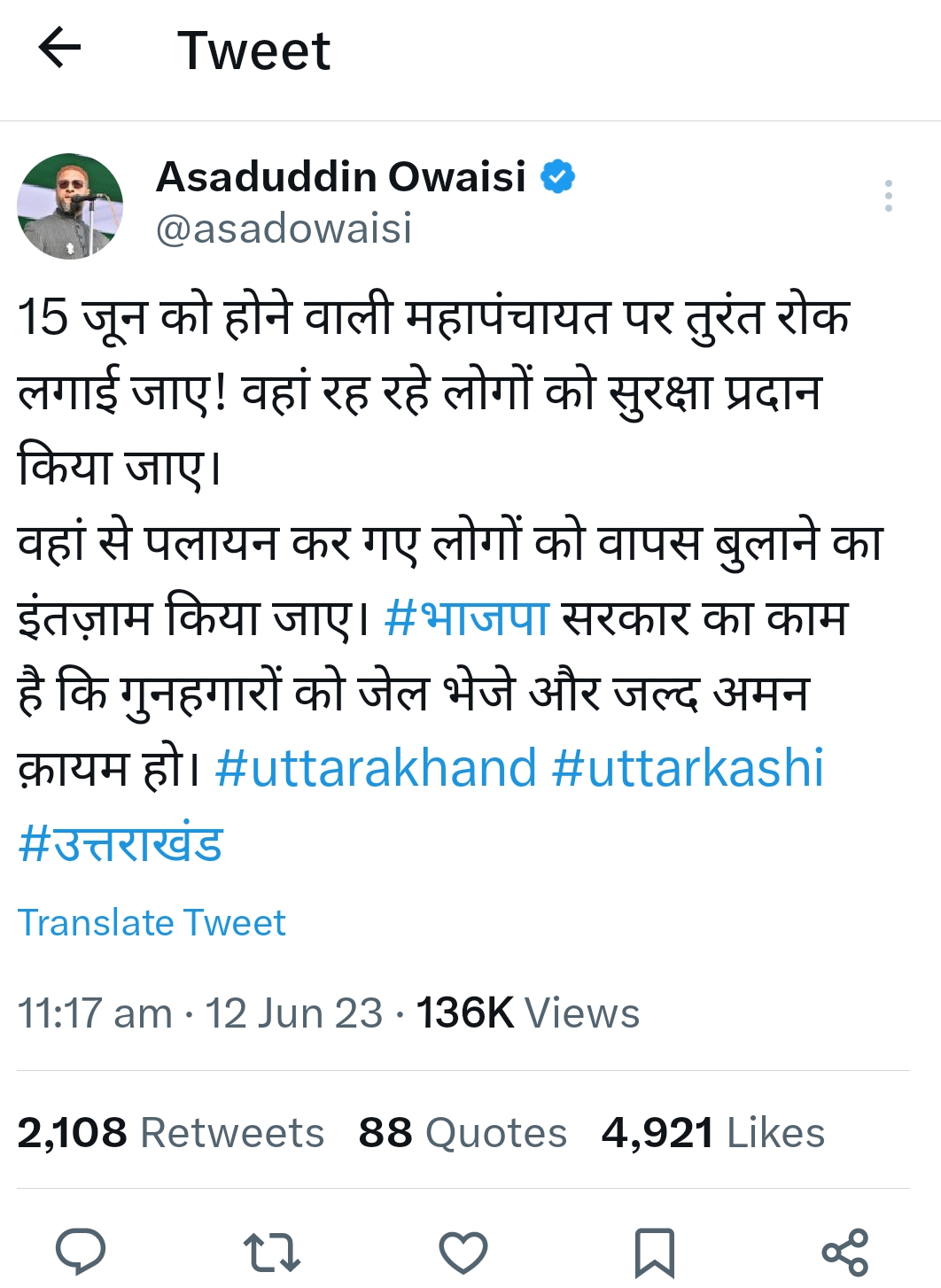 Tweet

Asaduddin Owaisi
@asadowaisi

15 जून को होने वाली महापंचायत पर तुरंत रोक लगाई जाए! वहां रह रहे लोगों को सुरक्षा प्रदान किया जाए।
वहां से पलायन कर गए लोगों को वापस बुलाने का इंतज़ाम किया जाए। #भाजपा सरकार का काम है कि गुनहगारों को जेल भेजे और जल्द अमन क़ायम हो। #uttarakhand #uttarkashi #उत्तराखंड

Translate Tweet

11:17 am · 12 Jun 23 · 136K Views

2,108 Retweets 88 Quotes 4,921 Likes